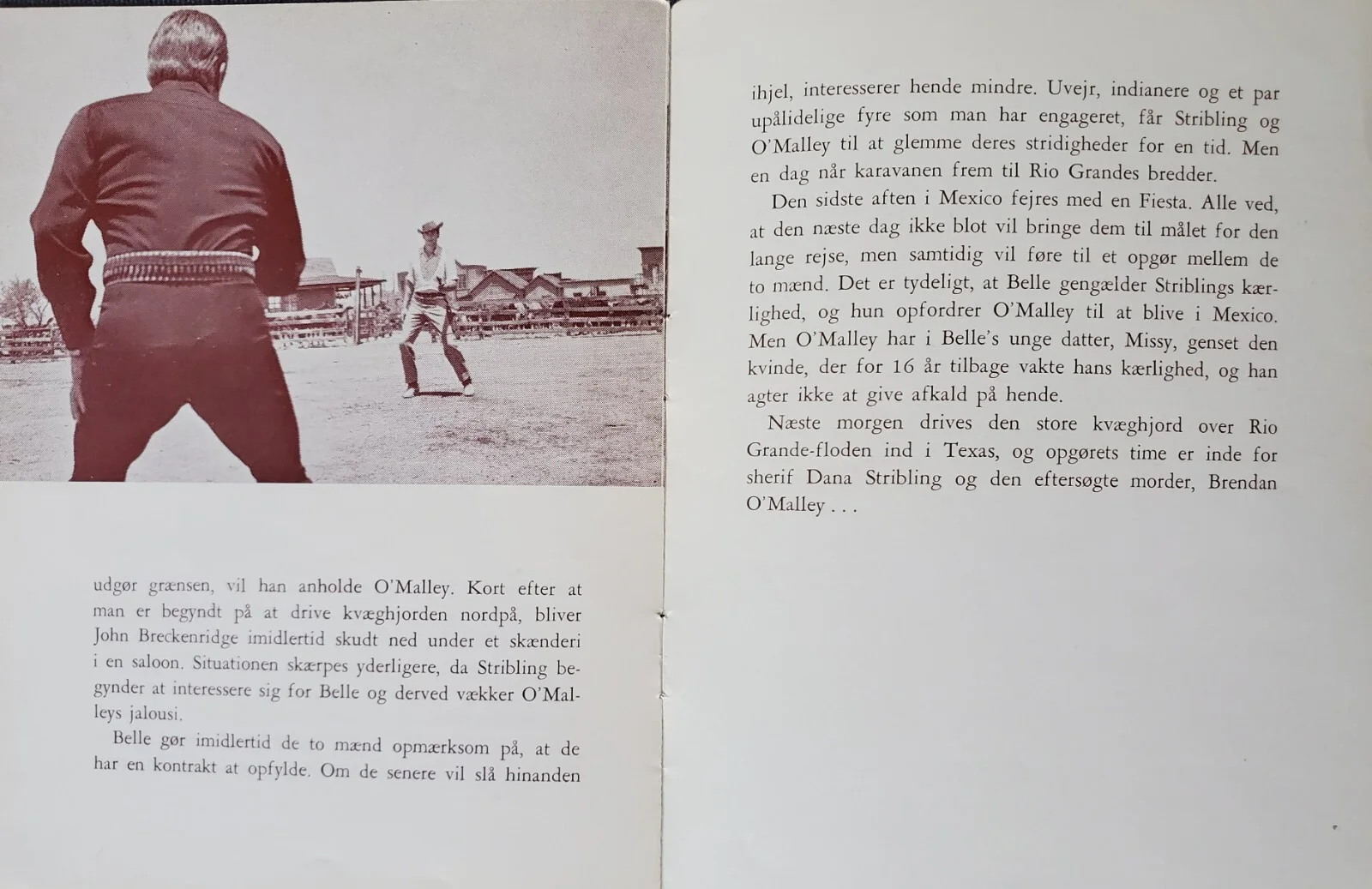 udgør grænsen, vil han anholde O'Malley. Kort efter at man er begyndt på at drive kvæghjorden nordpå, bliver John Breckenridge imidlertid skudt ned under et skænderi i en saloon. Situationen skærpes yderligere, da Stribling begynder at interessere sig for Belle og derved vækker O'Malleys jalousi.

Belle gør imidlertid de to mænd opmærksom på, at de har en kontrakt at opfylde. Om de senere vil slå hinanden ihjel, interesserer hende mindre. Uvejr, indianere og et par upålidelige fyre som man har engageret, får Stribling og O'Malley til at glemme deres stridigheder for en tid. Men en dag når karavanen frem til Rio Grandes bredder.

Den sidste aften i Mexico fejres med en Fiesta. Alle ved, at den næste dag ikke blot vil bringe dem til målet for den lange rejse, men samtidig vil føre til et opgør mellem de to mænd. Det er tydeligt, at Belle gengælder Striblings kærlighed, og hun opfordrer O'Malley til at blive i Mexico. Men O'Malley har i Belle's unge datter, Missy, genset den kvinde, der for 16 år tilbage vakte hans kærlighed, og han agter ikke at give afkald på hende.

Næste morgen drives den store kvæghjord over Rio Grande-floden ind i Texas, og opgørets time er inde for sherif Dana Stribling og den eftersøgte morder, Brendan O'Malley . . .